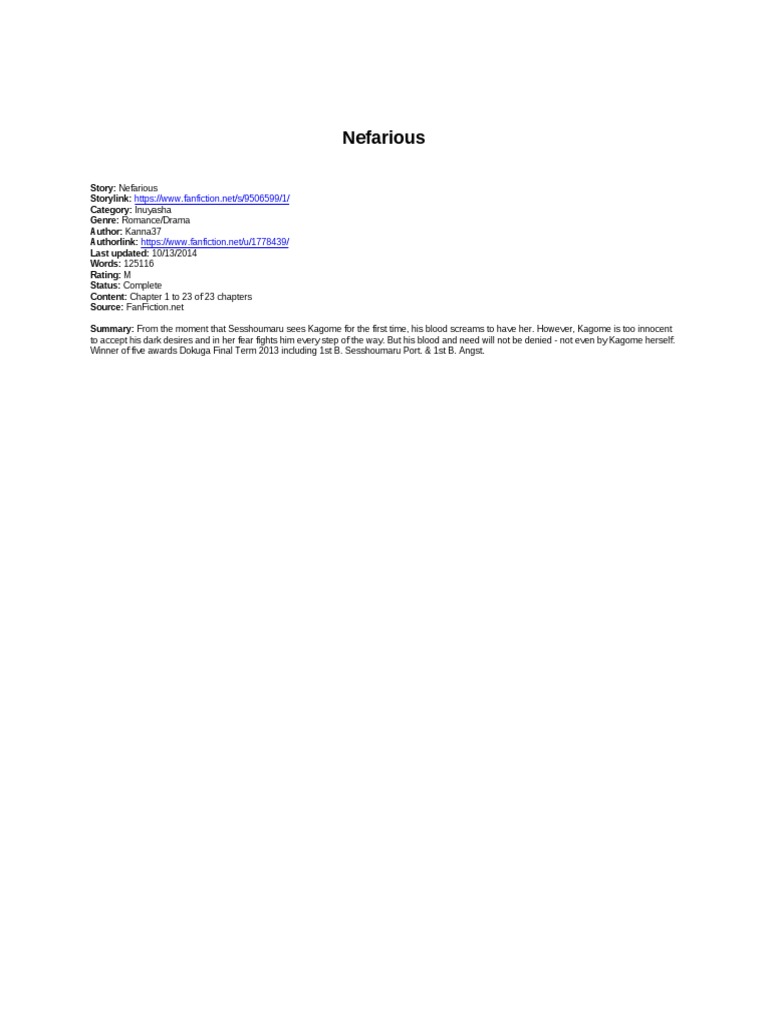 Nefarious

Story: Nefarious
Storylink: https://www.fanfiction.net/s/9506599/1/
Category: Inuyasha
Genre: Romance/Drama
Author: Kanna37
Authorlink: https://www.fanfiction.net/u/1778439/
Last updated: 10/13/2014
Words: 125116
Rating: M
Status: Complete
Content: Chapter 1 to 23 of 23 chapters
Source: FanFiction.net

Summary: From the moment that Sesshoumaru sees Kagome for the first time, his blood screams to have her. However, Kagome is too innocent to accept his dark desires and in her fear fights him every step of the way. But his blood and need will not be denied - not even by Kagome herself. Winner of five awards Dokuga Final Term 2013 including 1st B. Sesshoumaru Port. & 1st B. Angst.